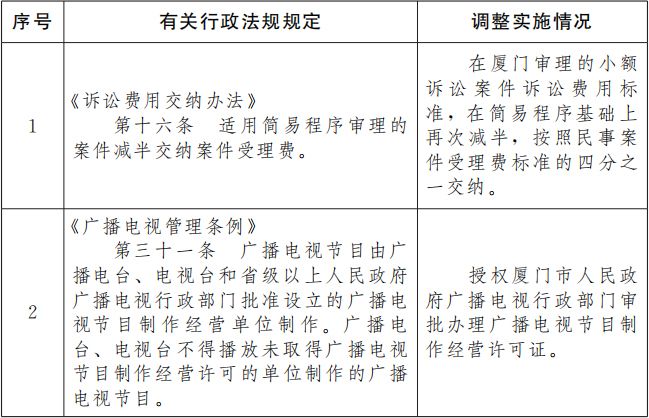 | 序号 | 有关行政法规规定 | 调整实施情况 |
|---|---|---|
| 1 | 《诉讼费用交纳办法》 第十六条 适用简易程序审理的案件减半交纳案件受理费。 | 在厦门审理的小额诉讼案件诉讼费用标准，在简易程序基础上再次减半，按照民事案件受理费标准的四分之一交纳。 |
| 2 | 《广播电视管理条例》 第三十一条 广播电视节目由广播电台、电视台和省级以上人民政府广播电视行政部门批准设立的广播电视节目制作经营单位制作。广播电台、电视台不得播放未取得广播电视节目制作经营许可的单位制作的广播电视节目。 | 授权厦门市人民政府广播电视行政部门审批办理广播电视节目制作经营许可证。 |